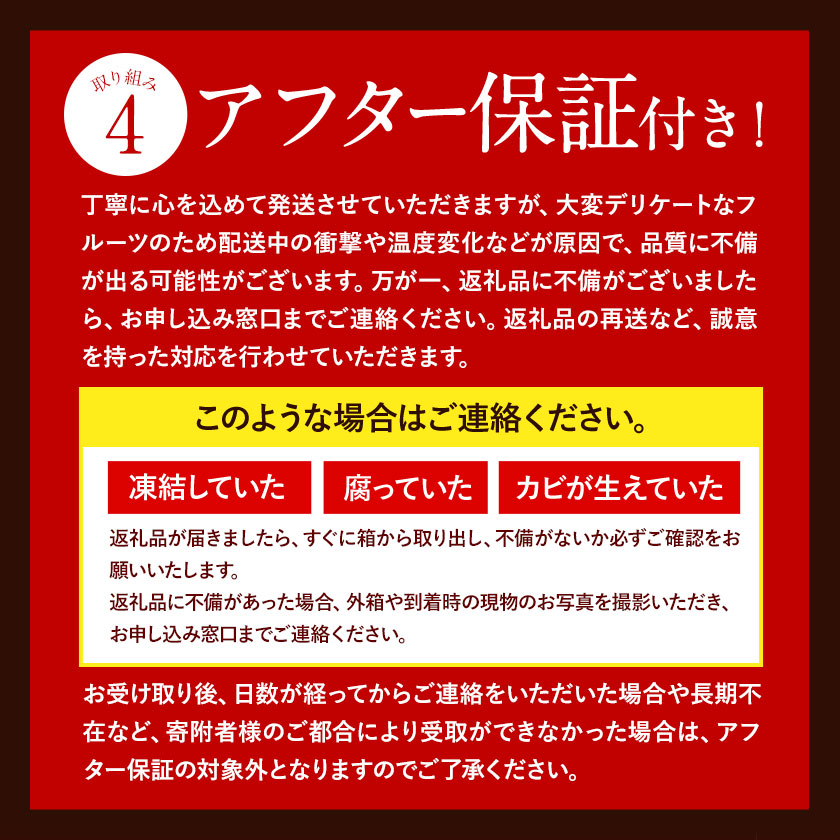 取り組み
4
アフター保証付き！

丁寧に心を込めて発送させていただきますが、大変デリケートなフルーツのため配送中の衝撃や温度変化などが原因で、品質に不備が出る可能性がございます。万が一、返礼品に不備がございましたら、お申し込み窓口までご連絡ください。返礼品の再送など、誠意を持った対応を行わせていただきます。

このような場合はご連絡ください。

凍結していた
腐っていた
カビが生えていた

返礼品が届きましたら、すぐに箱から取り出し、不備がないか必ずご確認をお願いいたします。
返礼品に不備があった場合、外箱や到着時の現物のお写真を撮影いただき、お申し込み窓口までご連絡ください。

お受け取り後、日数が経ってからご連絡をいただいた場合や長期不在など、寄附者様のご都合により受取ができなかった場合は、アフター保証の対象外となりますのでご了承ください。